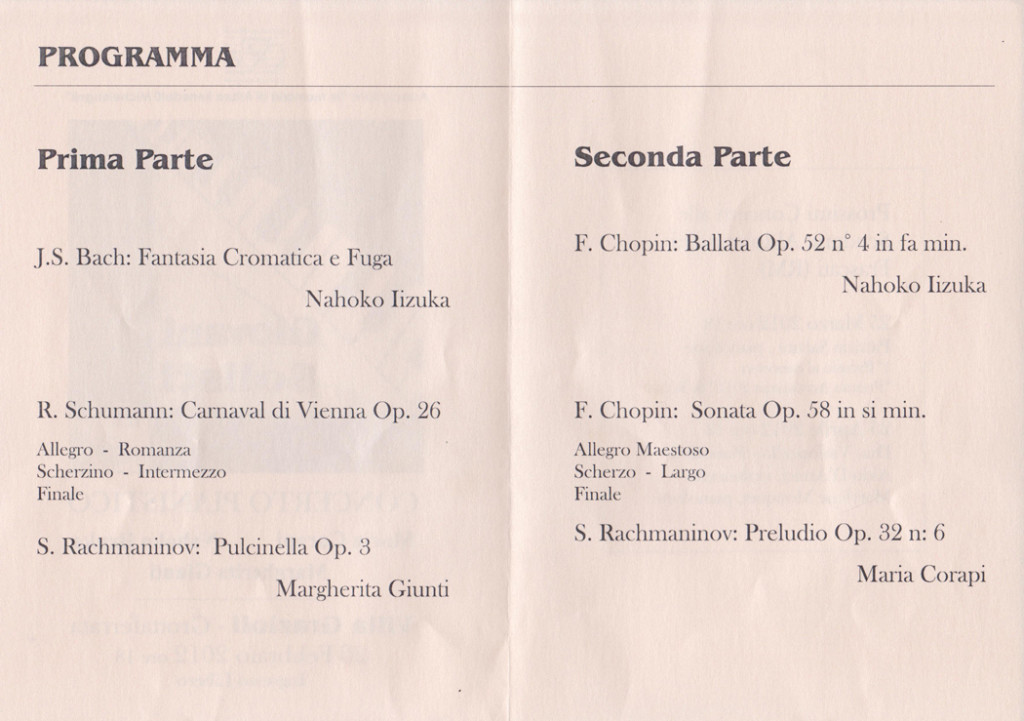 PROGRAMMA

Prima Parte

J.S. Bach: Fantasia Cromatica e Fuga

Nahoko Iizuka

R. Schumann: Carnaval di Vienna Op. 26

Allegro - Romanza
Scherzino - Intermezzo
Finale

S. Rachmaninov: Pulcinella Op. 3

Margherita Giunti

Seconda Parte

F. Chopin: Ballata Op. 52 n° 4 in fa min.

Nahoko Iizuka

F. Chopin: Sonata Op. 58 in si min.

Allegro Maestoso
Scherzo - Largo
Finale

S. Rachmaninov: Preludio Op. 32 n: 6

Maria Corapi